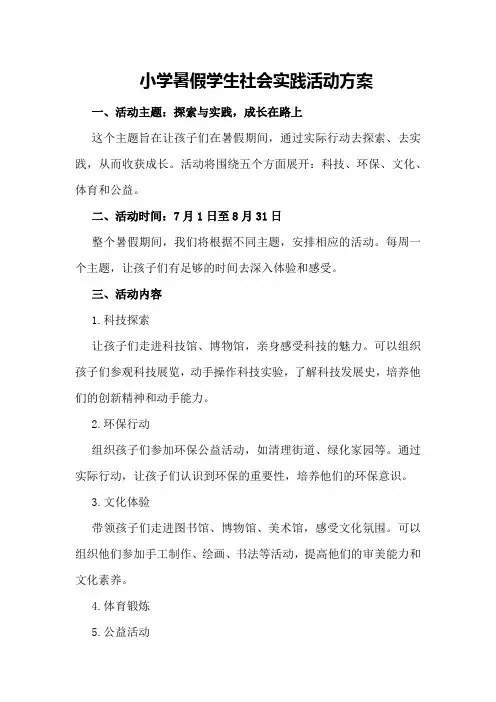 小学暑假学生社会实践活动方案

一、活动主题：探索与实践，成长在路上

这个主题旨在让孩子们在暑假期间，通过实际行动去探索、去实践，从而收获成长。活动将围绕五个方面展开：科技、环保、文化、体育和公益。

二、活动时间：7月1日至8月31日

整个暑假期间，我们将根据不同主题，安排相应的活动。每周一个主题，让孩子们有足够的时间去深入体验和感受。

三、活动内容

1.科技探索

让孩子们走进科技馆、博物馆，亲身感受科技的魅力。可以组织孩子们参观科技展览，动手操作科技实验，了解科技发展史，培养他们的创新精神和动手能力。

2.环保行动

组织孩子们参加环保公益活动，如清理街道、绿化家园等。通过实际行动，让孩子们认识到环保的重要性，培养他们的环保意识。

3.文化体验

带领孩子们走进图书馆、博物馆、美术馆，感受文化氛围。可以组织他们参加手工制作、绘画、书法等活动，提高他们的审美能力和文化素养。

4.体育锻炼

5.公益活动